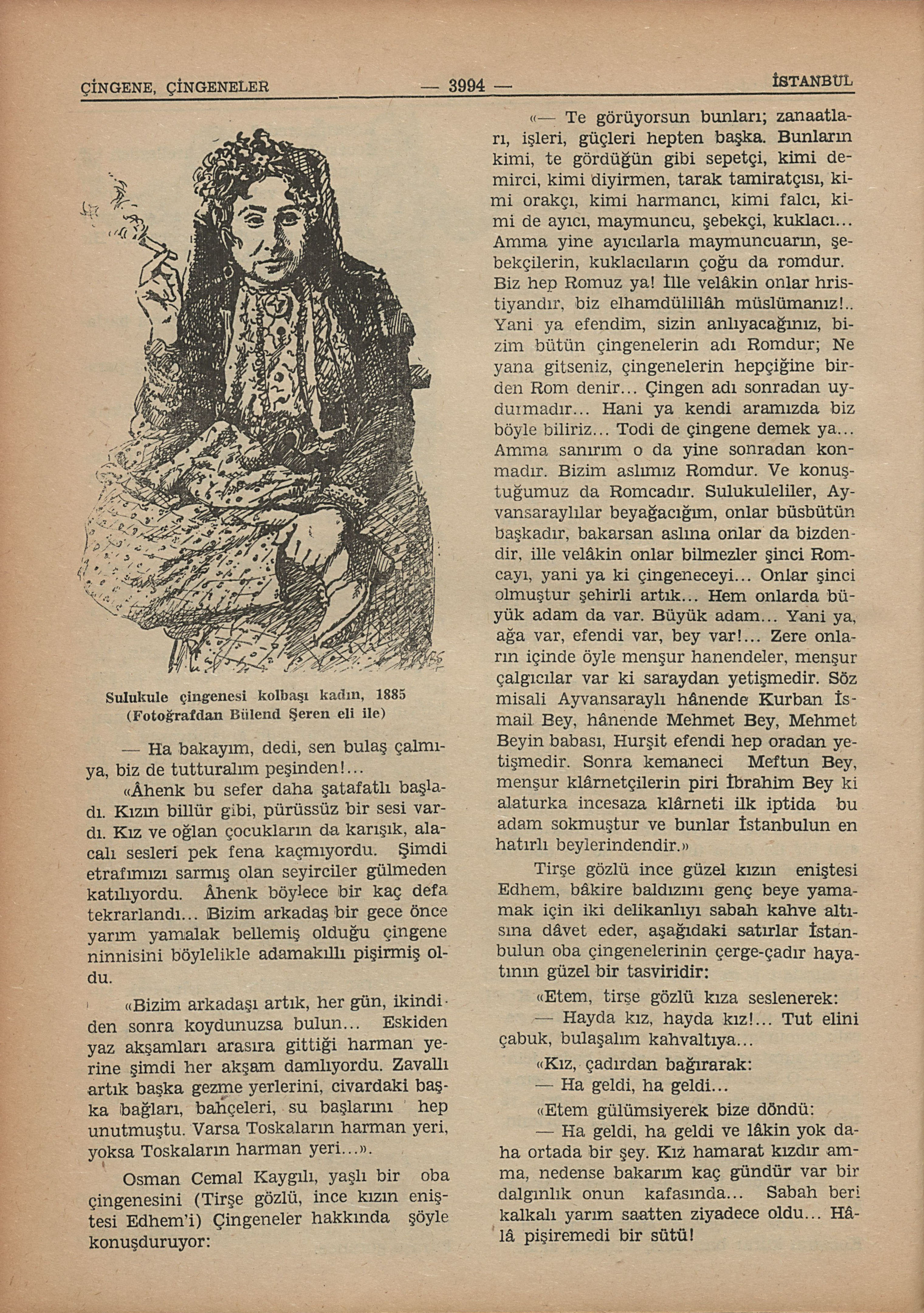 ÇİNGENE, ÇİNGENELER — 3994 — İSTANBUL

Sulukule çingenesi kolbaşı kadın, 1885 (Fotoğrafdan Bülend Şeren eli ile)

— Ha bakayım, dedi, sen bulaş çalmıya, biz de tutturalım peşinden!...

«Âhenk bu sefer daha şatafatlı başladı. Kızın billûr gibi, pürüssüz bir sesi vardı. Kız ve oğlan çocukların da karışık, alacalı sesleri pek fena kaçmıyordu. Şimdi etrafımızı sarmış olan seyirciler gülmeden katılıyordu. Âhenk böylece bir kaç defa tekrarlandı... Bizim arkadaş bir gece önce yarım yamalak bellemiş olduğu çingene ninnisini böylelikle adamakıllı pişirmiş oldu.

«Bizim arkadaşı artık, her gün, ikindiden sonra koydunuzsa bulun... Eskiden yaz akşamları arasıra gittiği harman yerine şimdi her akşam damlıyordu. Zavallı artık başka gezme yerlerini, civardaki başka bağları, bahçeleri, su başlarını hep unutmuştu. Varsa Toskaların harman yeri, yoksa Toskaların harman yeri...».

Osman Cemal Kaygılı, yaşlı bir oba çingenesini (Tirşe gözlü, ince kızın eniştesi Edhem'i) Çingeneler hakkında şöyle konuşduruyor:

«— Te görüyorsun bunları; zanaatları, işleri, güçleri hepten başka. Bunların kimi, te gördüğün gibi sepetçi, kimi demirci, kimi diyirmen, tarak tamiratçısı, kimi orakçı, kimi harmancı, kimi falcı, kimi de ayıcı, maymuncu, şebekçi, kuklacı... Amma yine ayıcılarla maymuncuarın, şebekçilerin, kuklacıların çoğu da romdur. Biz hep Romuz ya! İlle velâkin onlar hristiyandır, biz elhamdülillâh müslümanız!.. Yani ya efendim, sizin anlıyacağınız, bizim bütün çingenelerin adı Romdur; Ne yana gitseniz, çingenelerin hepçiğine birden Rom denir... Çingen adı sonradan uydurmadır... Hani ya kendi aramızda biz böyle biliriz... Todi de çingene demek ya... Amma sanırım o da yine sonradan konmadır. Bizim aslımız Romdur. Ve konuştuğumuz da Romcadır. Sulukuleliler, Ayvansaraylılar beyağacığım, onlar büsbütün başkadır, bakarsan aslına onlar da bizdendir, ille velâkin onlar bilmezler şinci Romcayı, yani ya ki çingeneceyi... Onlar şinci olmuştur şehirli artık... Hem onlarda büyük adam da var. Büyük adam... Yani ya, ağa var, efendi var, bey var!... Zere onların içinde öyle menşur hanendeler, menşur çalgıcılar var ki saraydan yetişmedir. Söz misali Ayvansaraylı hânende Kurban İsmail Bey, hânende Mehmet Bey, Mehmet Beyin babası, Hurşit efendi hep oradan yetişmedir. Sonra kemaneci Meftun Bey, menşur klârnetçilerin piri İbrahim Bey ki alaturka incesaza klârneti ilk iptida bu adam sokmuştur ve bunlar İstanbulun en hatırlı beylerindendir.»

Tirşe gözlü ince güzel kızın eniştesi Edhem, bâkire baldızını genç beye yamamak için iki delikanlıyı sabah kahve altısına dâvet eder, aşağıdaki satırlar İstanbulun oba çingenelerinin çerge-çadır hayatının güzel bir tasviridir:

«Etem, tirşe gözlü kıza seslenerek:

— Hayda kız, hayda kız!... Tut elini çabuk, bulaşalım kahvaltıya...

«Kız, çadırdan bağırarak:

— Ha geldi, ha geldi...

«Etem gülümsiyerek bize döndü:

— Ha geldi, ha geldi ve lâkin yok daha ortada bir şey. Kız hamarat kızdır amma, nedense bakarım kaç gündür var bir dalgınlık onun kafasında... Sabah beri kalkalı yarım saatten ziyadece oldu... Hâlâ pişiremedi bir sütü!